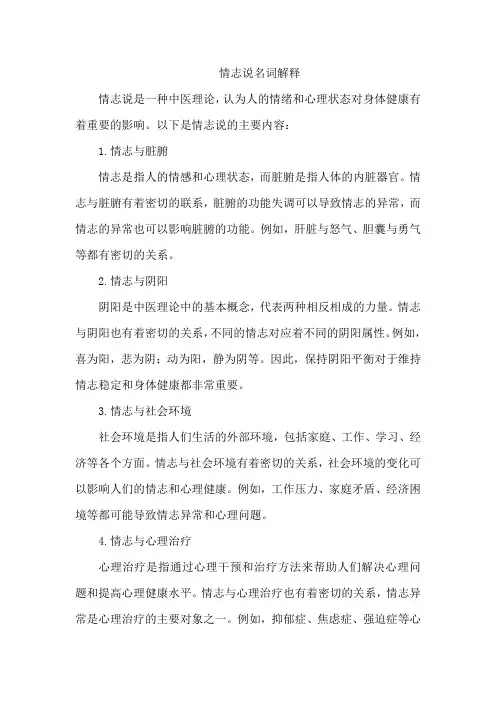 情志说名词解释

情志说是一种中医理论，认为人的情绪和心理状态对身体健康有着重要的影响。以下是情志说的主要内容：

1.情志与脏腑

情志是指人的情感和心理状态，而脏腑是指人体的内脏器官。情志与脏腑有着密切的联系，脏腑的功能失调可以导致情志的异常，而情志的异常也可以影响脏腑的功能。例如，肝脏与怒气、胆囊与勇气等都有密切的关系。

2.情志与阴阳

阴阳是中医理论中的基本概念，代表两种相反相成的力量。情志与阴阳也有着密切的关系，不同的情志对应着不同的阴阳属性。例如，喜为阳，悲为阴；动为阳，静为阴等。因此，保持阴阳平衡对于维持情志稳定和身体健康都非常重要。

3.情志与社会环境

社会环境是指人们生活的外部环境，包括家庭、工作、学习、经济等各个方面。情志与社会环境有着密切的关系，社会环境的变化可以影响人们的情志和心理健康。例如，工作压力、家庭矛盾、经济困境等都可能导致情志异常和心理问题。

4.情志与心理治疗

心理治疗是指通过心理干预和治疗方法来帮助人们解决心理问题和提高心理健康水平。情志与心理治疗也有着密切的关系，情志异常是心理治疗的主要对象之一。例如，抑郁症、焦虑症、强迫症等心